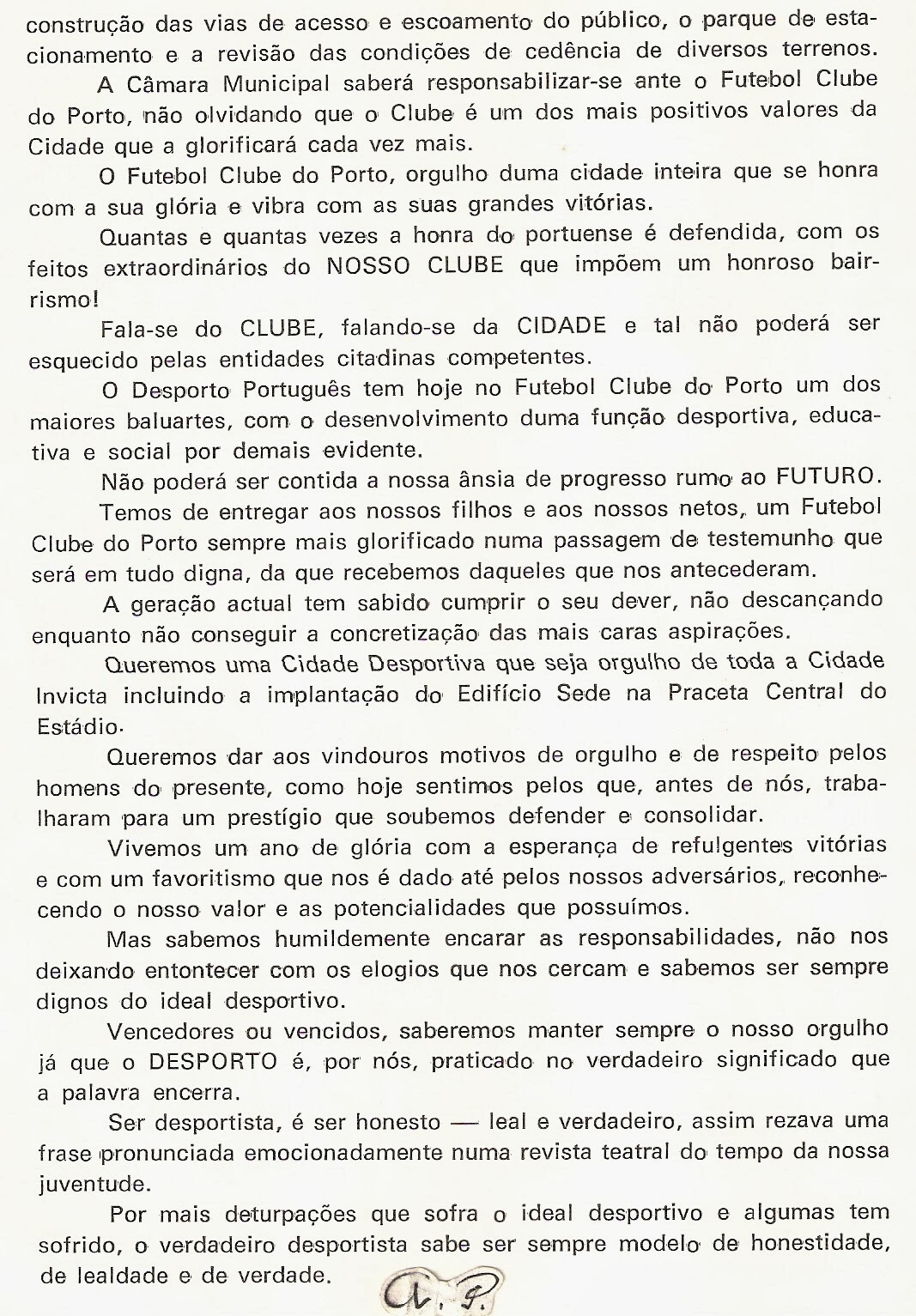 construção das vias de acesso e escoamento do público, o parque de estacionamento e a revisão das condições de cedência de diversos terrenos.

A Câmara Municipal saberá responsabilizar-se ante o Futebol Clube do Porto, não olvidando que o Clube é um dos mais positivos valores da Cidade que a glorificará cada vez mais.

O Futebol Clube do Porto, orgulho duma cidade inteira que se honra com a sua glória e vibra com as suas grandes vitórias.

Quantas e quantas vezes a honra do portuense é defendida, com os feitos extraordinários do NOSSO CLUBE que impõem um honroso bairrismo!

Fala-se do CLUBE, falando-se da CIDADE e tal não poderá ser esquecido pelas entidades citadinas competentes.

O Desporto Português tem hoje no Futebol Clube do Porto um dos maiores baluartes, com o desenvolvimento duma função desportiva, educativa e social por demais evidente.

Não poderá ser contida a nossa ânsia de progresso rumo ao FUTURO.

Temos de entregar aos nossos filhos e aos nossos netos, um Futebol Clube do Porto sempre mais glorificado numa passagem de testemunho que será em tudo digna, da que recebemos daqueles que nos antecederam.

A geração actual tem sabido cumprir o seu dever, não descançando enquanto não conseguir a concretização das mais caras aspirações.

Queremos uma Cidade Desportiva que seja orgulho de toda a Cidade Invicta incluindo a implantação do Edifício Sede na Praceta Central do Estádio.

Queremos dar aos vindouros motivos de orgulho e de respeito pelos homens do presente, como hoje sentimos pelos que, antes de nós, trabalharam para um prestígio que soubemos defender e consolidar.

Vivemos um ano de glória com a esperança de refulgentes vitórias e com um favoritismo que nos é dado até pelos nossos adversários, reconhecendo o nosso valor e as potencialidades que possuímos.

Mas sabemos humildemente encarar as responsabilidades, não nos deixando entontecer com os elogios que nos cercam e sabemos ser sempre dignos do ideal desportivo.

Vencedores ou vencidos, saberemos manter sempre o nosso orgulho já que o DESPORTO é, por nós, praticado no verdadeiro significado que a palavra encerra.

Ser desportista, é ser honesto — leal e verdadeiro, assim rezava uma frase pronunciada emocionadamente numa revista teatral do tempo da nossa juventude.

Por mais deturpações que sofra o ideal desportivo e algumas tem sofrido, o verdadeiro desportista sabe ser sempre modelo de honestidade, de lealdade e de verdade.

A. P.